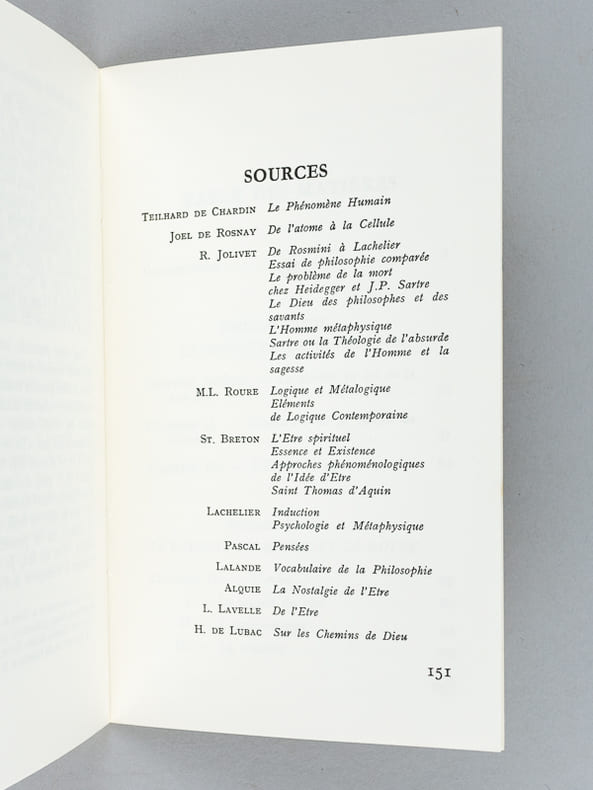 SOURCES

Teilhard de Chardin Le Phénomène Humain

Joel de Rosnay De l'atome à la Cellule

R. Jolivet De Rosmini à Lachelier
Essai de philosophie comparée
Le problème de la mort chez Heidegger et J.P. Sartre
Le Dieu des philosophes et des savants
L'Homme métaphysique
Sartre ou la Théologie de l'absurde
Les activités de l'Homme et la sagesse

M.L. Roure Logique et Métalogique
Eléments de Logique Contemporaine

St. Breton L'Etre spirituel
Essence et Existence
Approches phénoménologiques de l'Idée d'Etre
Saint Thomas d'Aquin

Lachelier Induction
Psychologie et Métaphysique

Pascal Pensées

Lalande Vocabulaire de la Philosophie

Alquie La Nostalgie de l'Etre

L. Lavelle De l'Etre

H. de Lubac Sur les Chemins de Dieu

151